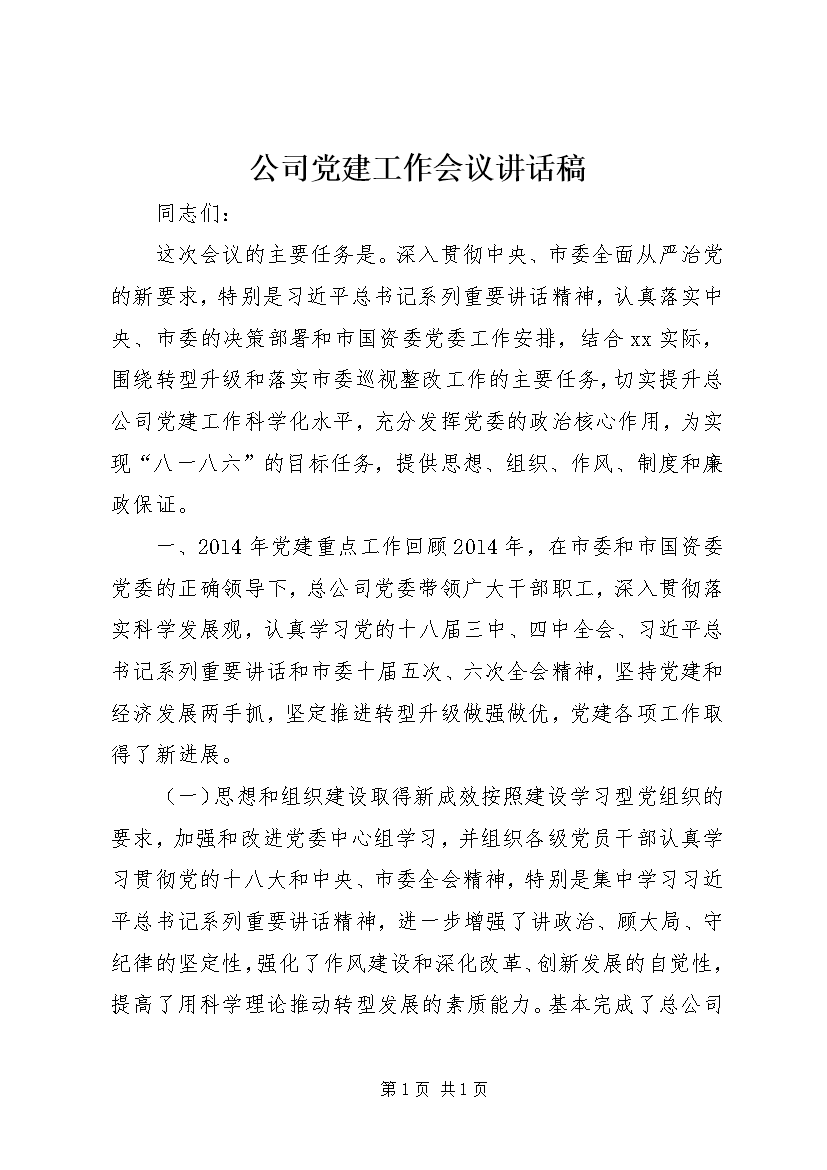 公司党建工作会议讲话稿

同志们：

这次会议的主要任务是。深入贯彻中央、市委全面从严治党的新要求，特别是习近平总书记系列重要讲话精神，认真落实中央、市委的决策部署和市国资委党委工作安排，结合xx实际，围绕转型升级和落实市委巡视整改工作的主要任务，切实提升总公司党建工作科学化水平，充分发挥党委的政治核心作用，为实现“八一八六”的目标任务，提供思想、组织、作风、制度和廉政保证。

一、2014年党建重点工作回顾2014年，在市委和市国资委党委的正确领导下，总公司党委带领广大干部职工，深入贯彻落实科学发展观，认真学习党的十八届三中、四中全会、习近平总书记系列重要讲话和市委十届五次、六次全会精神，坚持党建和经济发展两手抓，坚定推进转型升级做强做优，党建各项工作取得了新进展。

（一）思想和组织建设取得新成效按照建设学习型党组织的要求，加强和改进党委中心组学习，并组织各级党员干部认真学习贯彻党的十八大和中央、市委全会精神，特别是集中学习习近平总书记系列重要讲话精神，进一步增强了讲政治、顾大局、守纪律的坚定性，强化了作风建设和深化改革、创新发展的自觉性，提高了用科学理论推动转型发展的素质能力。基本完成了总公司

第1页 共1页